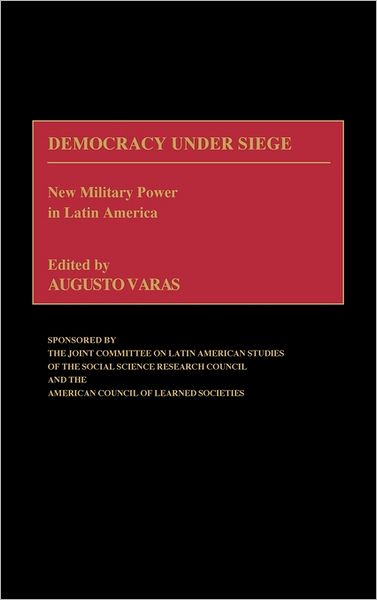 DEMOCRACY UNDER SIEGE

New Military Power in Latin America

Edited by
AUGUSTO VARAS

SPONSORED BY
THE JOINT COMMITTEE ON LATIN AMERICAN STUDIES
OF THE SOCIAL SCIENCE RESEARCH COUNCIL
AND THE
AMERICAN COUNCIL OF LEARNED SOCIETIES